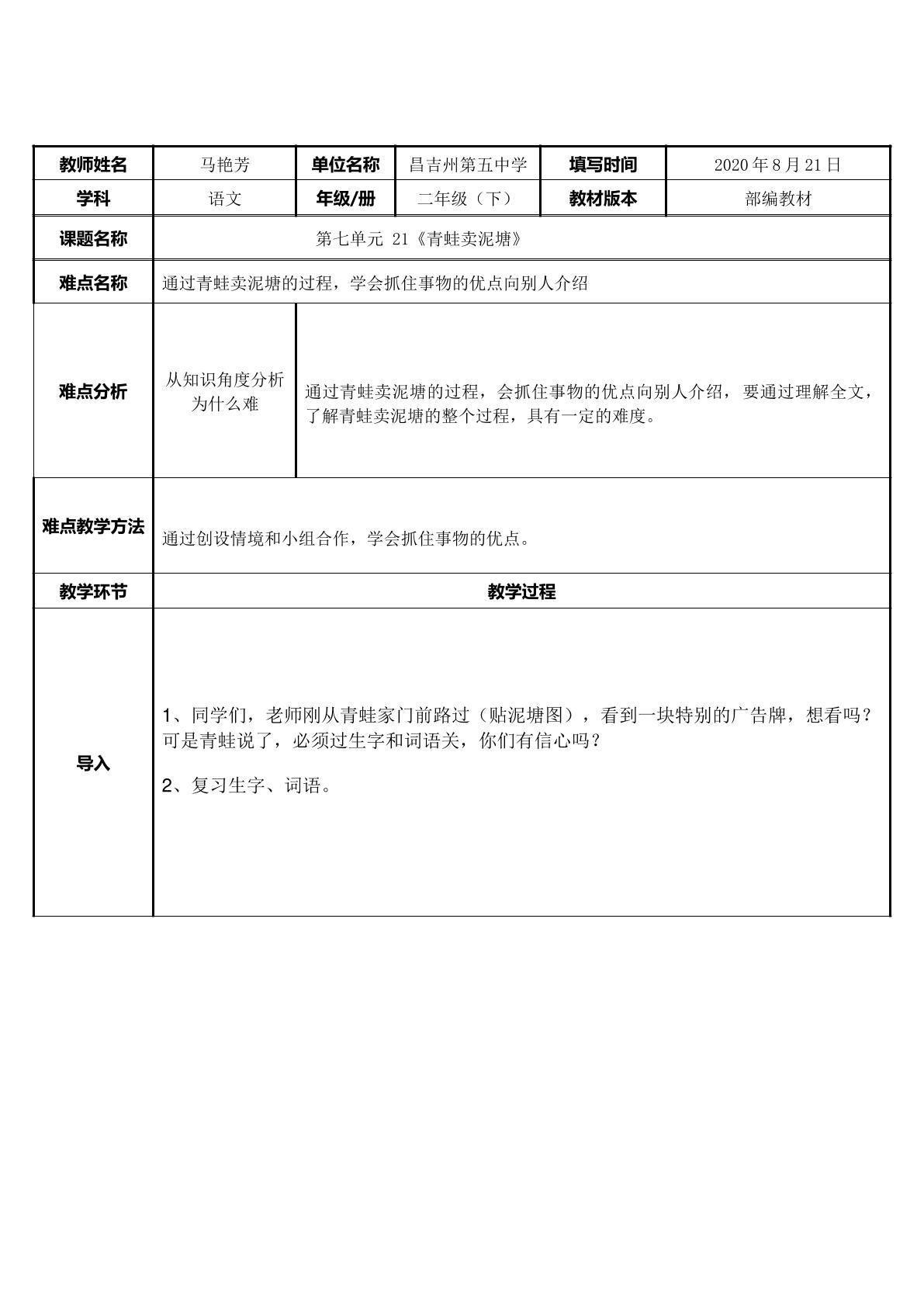 | 教师姓名 | 马艳芳 | 单位名称 | 昌吉州第五中学 | 填写时间 | 2020年8月21日 |
|---|---|---|---|---|---|
| 学科 | 语文 | 年级/册 | 二年级（下） | 教材版本 | 部编教材 |
| 课题名称 | 第七单元 21《青蛙卖泥塘》 | | | | |
| 难点名称 | 通过青蛙卖泥塘的过程，学会抓住事物的优点向别人介绍 | | | | |
| 难点分析 | 从知识角度分析为什么难 | 通过青蛙卖泥塘的过程，会抓住事物的优点向别人介绍，要通过理解全文，了解青蛙卖泥塘的整个过程，具有一定的难度。 | | | |
| 难点教学方法 | 通过创设情境和小组合作，学会抓住事物的优点。 | | | | |
| 教学环节 | 教学过程 | | | | |
| 导入 | 1、同学们，老师刚从青蛙家门前路过（贴泥塘图），看到一块特别的广告牌，想看吗？可是青蛙说了，必须过生字和词语关，你们有信心吗？ 2、复习生字、词语。 | | | | |